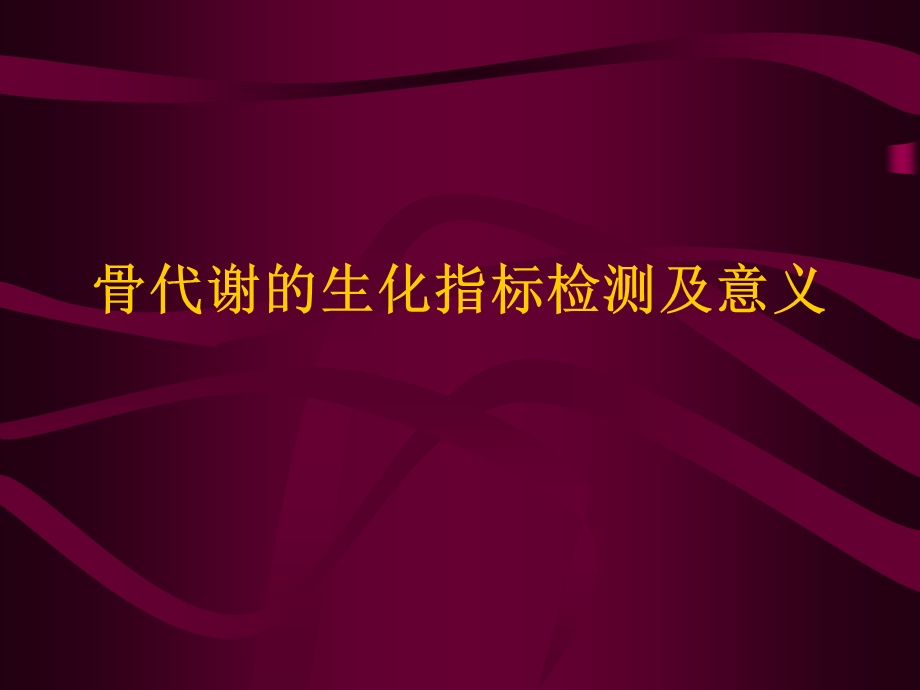 骨代谢的生化指标检测及意义